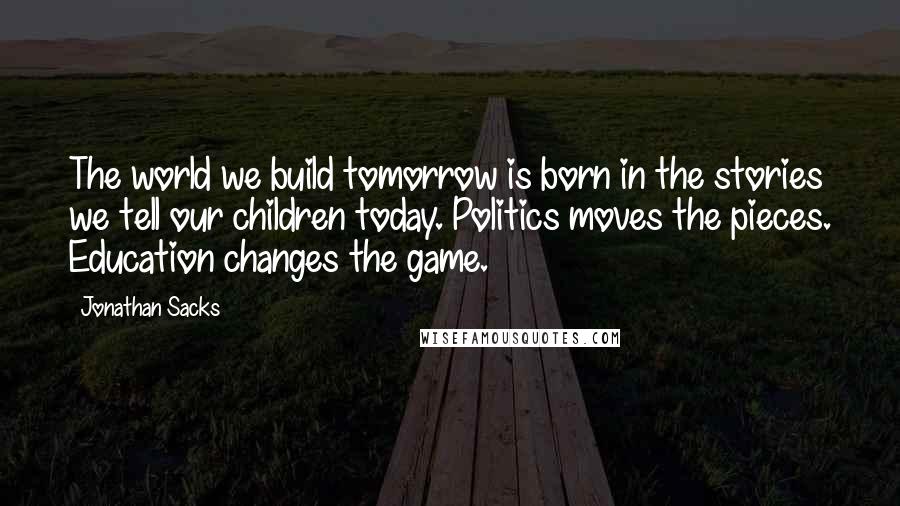 The world we build tomorrow is born in the stories we tell our children today. Politics moves the pieces. Education changes the game.

Jonathan Sacks

WISEFAMOUSQUOTES.COM